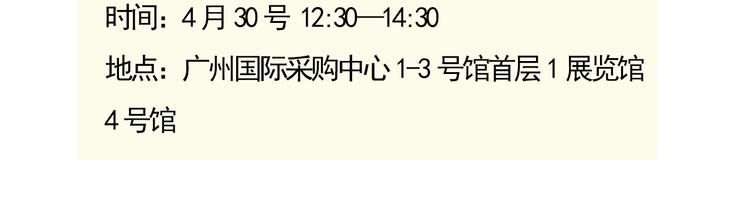 时间：4 月 30 号 12:30—14:30

地点：广州国际采购中心 1-3 号馆首层 1 展览馆 4 号馆